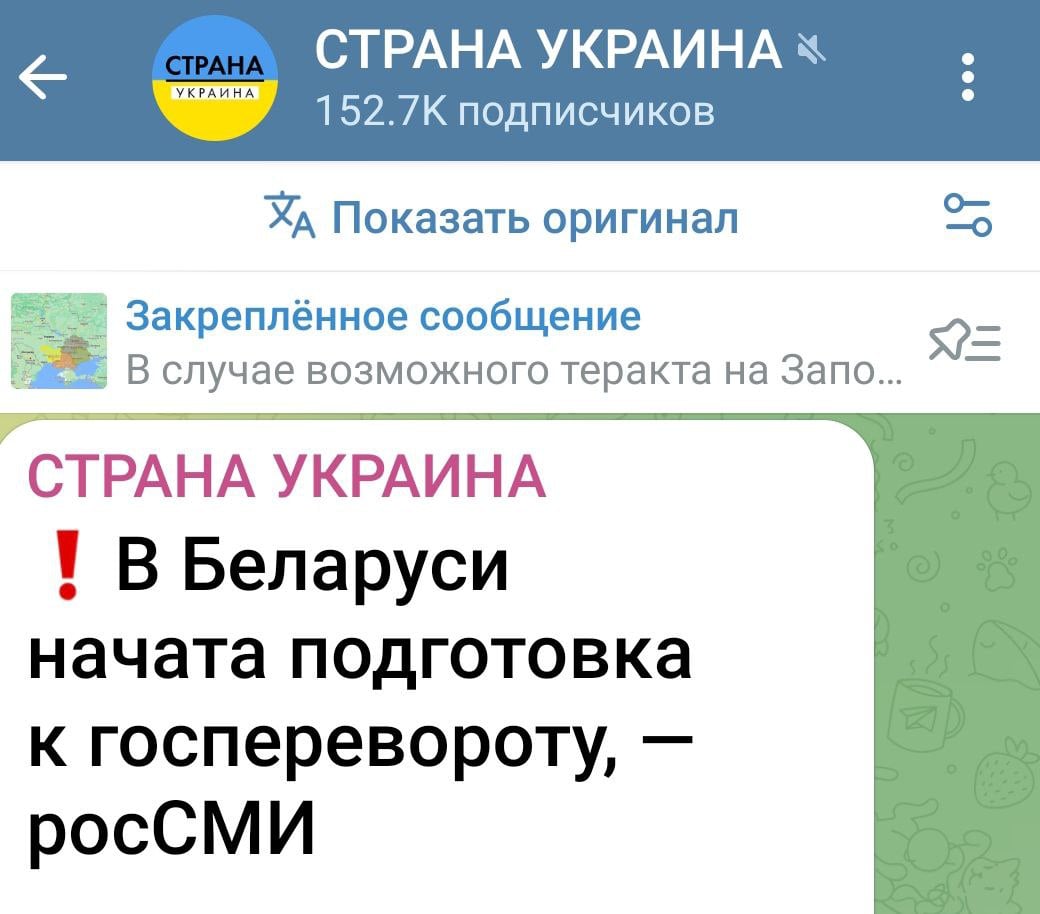 СТРАНА
УКРАИНА

СТРАНА УКРАИНА
152.7K подписчиков

Показать оригинал

Закреплённое сообщение
В случае возможного теракта на Запо...

СТРАНА УКРАИНА
❗ В Беларуси начата подготовка к госперевороту, — росСМИ